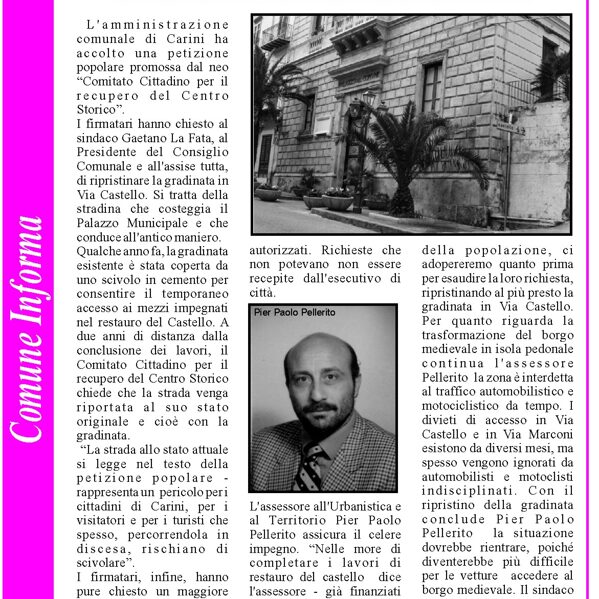 Comune Informa

L'amministrazione comunale di Carini ha accolto una petizione popolare promossa dal neo "Comitato Cittadino per il recupero del Centro Storico".
I firmatari hanno chiesto al sindaco Gaetano La Fata, al Presidente del Consiglio Comunale e all'assise tutta, di ripristinare la gradinata in Via Castello. Si tratta della stradina che costeggia il Palazzo Municipale e che conduce all'antico maniero.
Qualche anno fa, la gradinata esistente è stata coperta da uno scivolo in cemento per consentire il temporaneo accesso ai mezzi impegnati nel restauro del Castello. A due anni di distanza dalla conclusione dei lavori, il Comitato Cittadino per il recupero del Centro Storico chiede che la strada venga riportata al suo stato originale e cioè con la gradinata.
"La strada allo stato attuale si legge nel testo della petizione popolare - rappresenta un pericolo per i cittadini di Carini, per i visitatori e per i turisti che spesso, percorrendola in discesa, rischiano di scivolare".
I firmatari, infine, hanno pure chiesto un maggiore

autorizzati. Richieste che non potevano non essere recepite dall'esecutivo di città.

Pier Paolo Pellerito

L'assessore all'Urbanistica e al Territorio Pier Paolo Pellerito assicura il celere impegno. "Nelle more di completare i lavori di restauro del castello dice l'assessore - già finanziati

della popolazione, ci adopereremo quanto prima per esaudire la loro richiesta, ripristinando al più presto la gradinata in Via Castello. Per quanto riguarda la trasformazione del borgo medievale in isola pedonale continua l'assessore Pellerito la zona è interdetta al traffico automobilistico e motociclistico da tempo. I divieti di accesso in Via Castello e in Via Marconi esistono da diversi mesi, ma spesso vengono ignorati da automobilisti e motoclisti indisciplinati. Con il ripristino della gradinata conclude Pier Paolo Pellerito la situazione dovrebbe rientrare, poiché diventerebbe più difficile per le vetture accedere al borgo medievale. Il sindaco